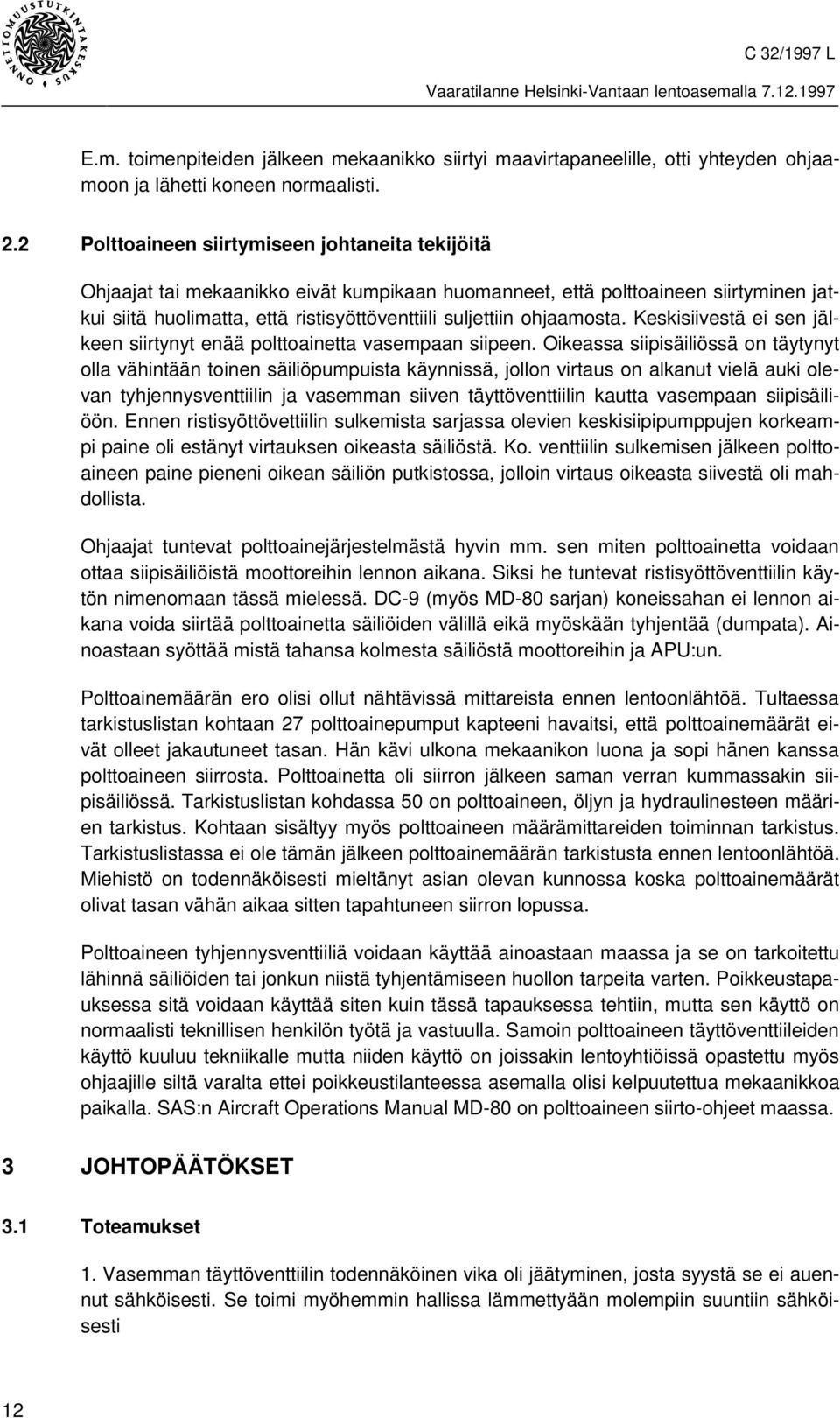 ONNETTOMUUSTUTKINTAKESKUS

C 32/1997 L

Vaaratilanne Helsinki-Vantaan lentoasemalla 7.12.1997

E.m. toimenpiteiden jälkeen mekaanikko siirtyi maavirtapaneelille, otti yhteyden ohjaamoon ja lähetti koneen normaalisti.

2.2 Polttoaineen siirtymiseen johtaneita tekijöitä

Ohjaajat tai mekaanikko eivät kumpikaan huomanneet, että polttoaineen siirtyminen jatkui siitä huolimatta, että ristisyöttöventtiili suljettiin ohjaamosta. Keskisiivestä ei sen jälkeen siirtynyt enää polttoainetta vasempaan siipeen. Oikeassa siipisäiliössä on täytynyt olla vähintään toinen säiliöpumpuista käynnissä, jollon virtaus on alkanut vielä auki olevan tyhjennysventtiilin ja vasemman siiven täyttöventtiilin kautta vasempaan siipisäiliöön. Ennen ristisyöttövettiilin sulkemista sarjassa olevien keskisiipipumppujen korkeampi paine oli estänyt virtauksen oikeasta säiliöstä. Ko. venttiilin sulkemisen jälkeen polttoaineen paine pieneni oikean säiliön putkistossa, jolloin virtaus oikeasta siivestä oli mahdollista.

Ohjaajat tuntevat polttoainejärjestelmästä hyvin mm. sen miten polttoainetta voidaan ottaa siipisäiliöistä moottoreihin lennon aikana. Siksi he tuntevat ristisyöttöventtiilin käytön nimenomaan tässä mielessä. DC-9 (myös MD-80 sarjan) koneissahan ei lennon aikana voida siirtää polttoainetta säiliöiden välillä eikä myöskään tyhjentää (dumpata). Ainoastaan syöttää mistä tahansa kolmesta säiliöstä moottoreihin ja APU:un.

Polttoainemäärän ero olisi ollut nähtävissä mittareista ennen lentoonlähtöä. Tultaessa tarkistuslistan kohtaan 27 polttoainepumput kapteeni havaitsi, että polttoainemäärät eivät olleet jakautuneet tasan. Hän kävi ulkona mekaanikon luona ja sopi hänen kanssa polttoaineen siirrosta. Polttoainetta oli siirron jälkeen saman verran kummassakin siipisäiliössä. Tarkistuslistan kohdassa 50 on polttoaineen, öljyn ja hydraulinesteen määrien tarkistus. Kohtaan sisältyy myös polttoaineen määrämittareiden toiminnan tarkistus. Tarkistuslistassa ei ole tämän jälkeen polttoainemäärän tarkistusta ennen lentoonlähtöä. Miehistö on todennäköisesti mieltänyt asian olevan kunnossa koska polttoainemäärät olivat tasan vähän aikaa sitten tapahtuneen siirron lopussa.

Polttoaineen tyhjennysventtiiliä voidaan käyttää ainoastaan maassa ja se on tarkoitettu lähinnä säiliöiden tai jonkun niistä tyhjentämiseen huollon tarpeita varten. Poikkeustapauksessa sitä voidaan käyttää siten kuin tässä tapauksessa tehtiin, mutta sen käyttö on normaalisti teknillisen henkilön työtä ja vastuulla. Samoin polttoaineen täyttöventtiileiden käyttö kuuluu tekniikalle mutta niiden käyttö on joissakin lentoyhtiöissä opastettu myös ohjaajille siltä varalta ettei poikkeustilanteessa asemalla olisi kelpuutettua mekaanikkoa paikalla. SAS:n Aircraft Operations Manual MD-80 on polttoaineen siirto-ohjeet maassa.

3 JOHTOPÄÄTÖKSET

3.1 Toteamukset

1. Vasemman täyttöventtiilin todennäköinen vika oli jäätyminen, josta syystä se ei auennut sähköisesti. Se toimi myöhemmin hallissa lämmettyään molempiin suuntiin sähköisesti

12